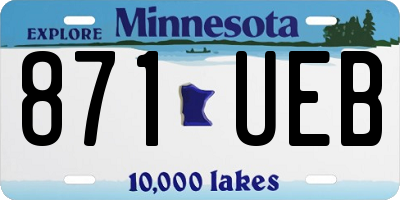 EXPLORE Minnesota

871 UEB

10,000 lakes